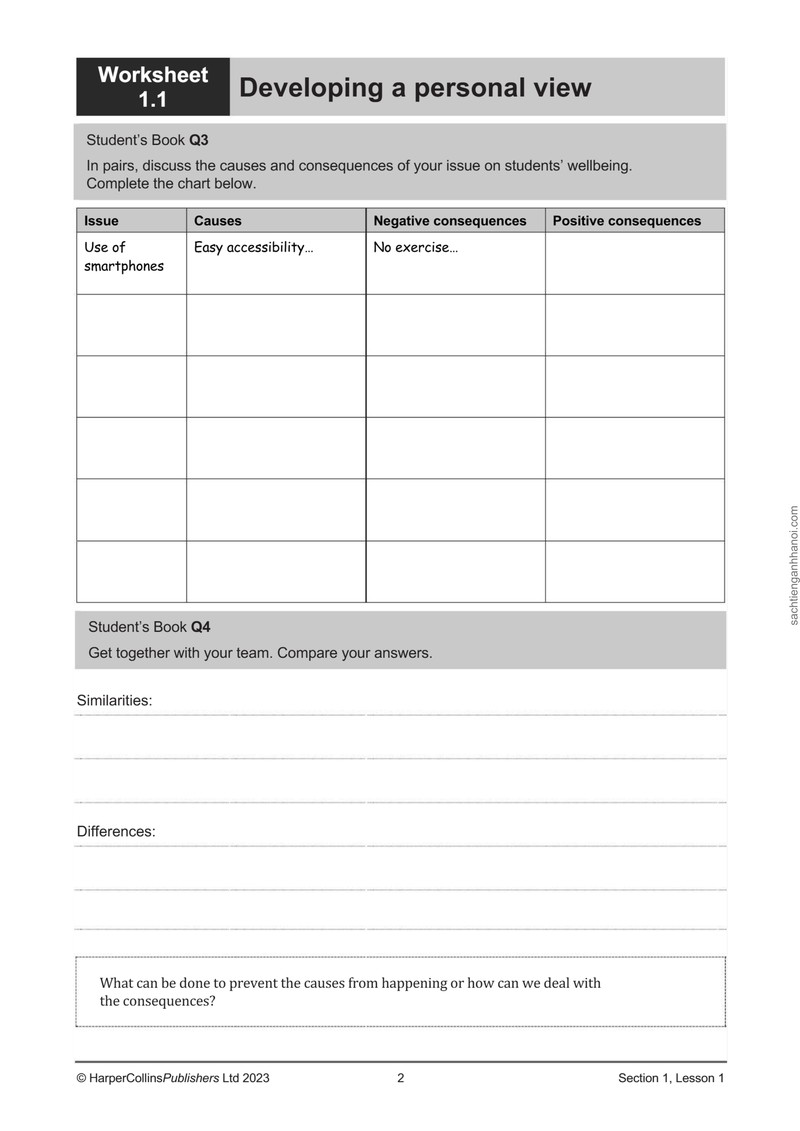 Worksheet 1.1

Developing a personal view

Student's Book Q3

In pairs, discuss the causes and consequences of your issue on students' wellbeing. Complete the chart below.

| Issue | Causes | Negative consequences | Positive consequences |
|---|---|---|---|
| Use of smartphones | Easy accessibility… | No exercise… | |
| | | | |
| | | | |
| | | | |
| | | | |
| | | | |

Student's Book Q4

Get together with your team. Compare your answers.

Similarities:

____

____

____

Differences:

____

____

____

What can be done to prevent the causes from happening or how can we deal with the consequences?

© HarperCollinsPublishers Ltd 2023

2

Section 1, Lesson 1

sachtienganhhanoi.com